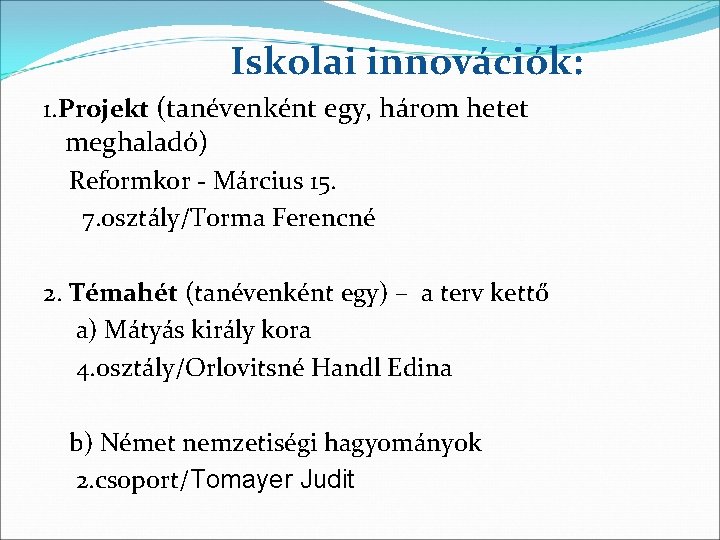 Iskolai innovációk:

1.Projekt (tanévenként egy, három hetet meghaladó)

Reformkor - Március 15.

7.osztály/Torma Ferencné

2. Témahét (tanévenként egy) – a terv kettő

a) Mátyás király kora

4.osztály/Orlovitsné Handl Edina

b) Német nemzetiségi hagyományok

2.csoport/Tomayer Judit